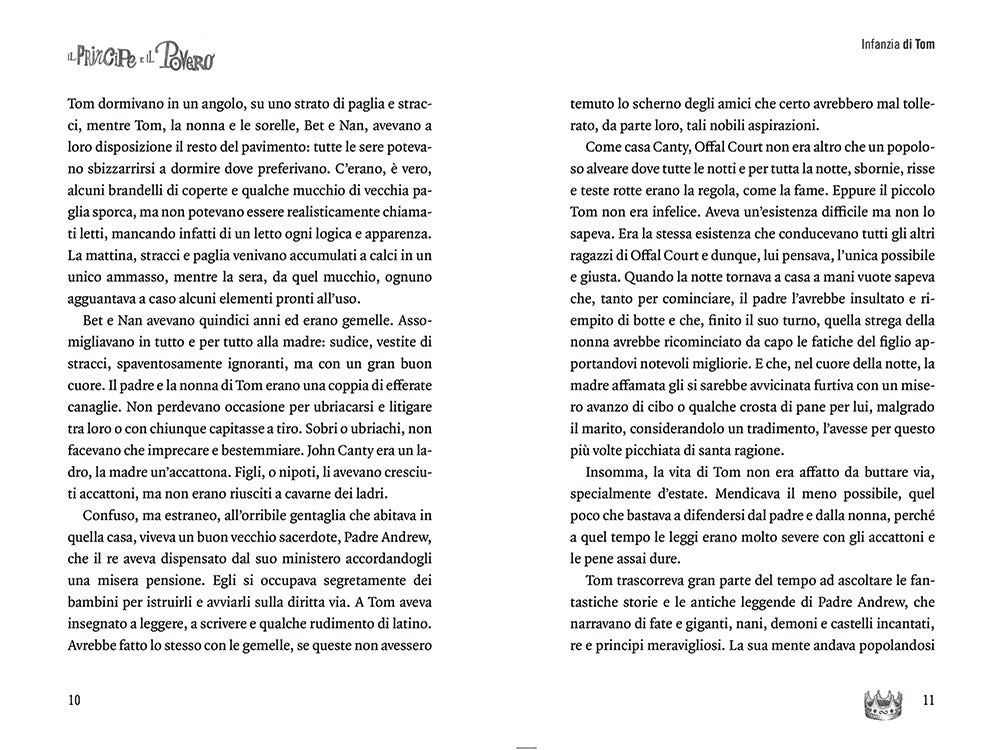 IL PRINCIPE E IL POVERO

Tom dormivano in un angolo, su uno strato di paglia e stracci, mentre Tom, la nonna e le sorelle, Bet e Nan, avevano a loro disposizione il resto del pavimento: tutte le sere potevano sbizzarrirsi a dormire dove preferivano. C'erano, è vero, alcuni brandelli di coperte e qualche mucchio di vecchia paglia sporca, ma non potevano essere realisticamente chiamati letti, mancando infatti di un letto ogni logica e apparenza. La mattina, stracci e paglia venivano accumulati a calci in un unico ammasso, mentre la sera, da quel mucchio, ognuno agguantava a caso alcuni elementi pronti all'uso.

Bet e Nan avevano quindici anni ed erano gemelle. Assomigliavano in tutto e per tutto alla madre: sudice, vestite di stracci, spaventosamente ignoranti, ma con un gran buon cuore. Il padre e la nonna di Tom erano una coppia di efferate canaglie. Non perdevano occasione per ubriacarsi e litigare tra loro o con chiunque capitasse a tiro. Sobri o ubriachi, non facevano che imprecare e bestemmiare. John Canty era un ladro, la madre un'accattona. Figli, o nipoti, li avevano cresciuti accattoni, ma non erano riusciti a cavarne dei ladri.

Confuso, ma estraneo, all'orribile gentaglia che abitava in quella casa, viveva un buon vecchio sacerdote, Padre Andrew, che il re aveva dispensato dal suo ministero accordandogli una misera pensione. Egli si occupava segretamente dei bambini per istruirli e avviarli sulla diritta via. A Tom aveva insegnato a leggere, a scrivere e qualche rudimento di latino. Avrebbe fatto lo stesso con le gemelle, se queste non avessero

10

Infanzia di Tom

temuto lo scherno degli amici che certo avrebbero mal tollerato, da parte loro, tali nobili aspirazioni.

Come casa Canty, Offal Court non era altro che un popoloso alveare dove tutte le notti e per tutta la notte, sbornie, risse e teste rotte erano la regola, come la fame. Eppure il piccolo Tom non era infelice. Aveva un'esistenza difficile ma non lo sapeva. Era la stessa esistenza che conducevano tutti gli altri ragazzi di Offal Court e dunque, lui pensava, l'unica possibile e giusta. Quando la notte tornava a casa a mani vuote sapeva che, tanto per cominciare, il padre l'avrebbe insultato e riempito di botte e che, finito il suo turno, quella strega della nonna avrebbe ricominciato da capo le fatiche del figlio apportandovi notevoli migliorie. E che, nel cuore della notte, la madre affamata gli si sarebbe avvicinata furtiva con un misero avanzo di cibo o qualche crosta di pane per lui, malgrado il marito, considerandolo un tradimento, l'avesse per questo più volte picchiata di santa ragione.

Insomma, la vita di Tom non era affatto da buttare via, specialmente d'estate. Mendicava il meno possibile, quel poco che bastava a difendersi dal padre e dalla nonna, perché a quel tempo le leggi erano molto severe con gli accattoni e le pene assai dure.

Tom trascorreva gran parte del tempo ad ascoltare le fantastiche storie e le antiche leggende di Padre Andrew, che narravano di fate e giganti, nani, demoni e castelli incantati, re e principi meravigliosi. La sua mente andava popolandosi

11